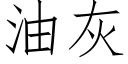 油灰